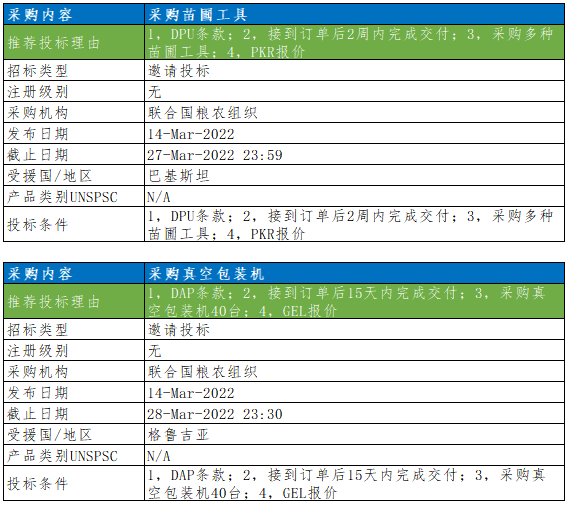 | 采购内容 | 采购苗圃工具 |
|---|---|
| 推荐投标理由 | 1，DPU条款；2，接到订单后2周内完成交付；3，采购多种苗圃工具；4，PKR报价 |
| 招标类型 | 邀请投标 |
| 注册级别 | 无 |
| 采购机构 | 联合国粮农组织 |
| 发布日期 | 14-Mar-2022 |
| 截止日期 | 27-Mar-2022 23:59 |
| 受援国/地区 | 巴基斯坦 |
| 产品类别UNSPSC | N/A |
| 投标条件 | 1，DPU条款；2，接到订单后2周内完成交付；3，采购多种苗圃工具；4，PKR报价 |

| 采购内容 | 采购真空包装机 |
|---|---|
| 推荐投标理由 | 1，DAP条款；2，接到订单后15天内完成交付；3，采购真空包装机40台；4，GEL报价 |
| 招标类型 | 邀请投标 |
| 注册级别 | 无 |
| 采购机构 | 联合国粮农组织 |
| 发布日期 | 14-Mar-2022 |
| 截止日期 | 28-Mar-2022 23:30 |
| 受援国/地区 | 格鲁吉亚 |
| 产品类别UNSPSC | N/A |
| 投标条件 | 1，DAP条款；2，接到订单后15天内完成交付；3，采购真空包装机40台；4，GEL报价 |